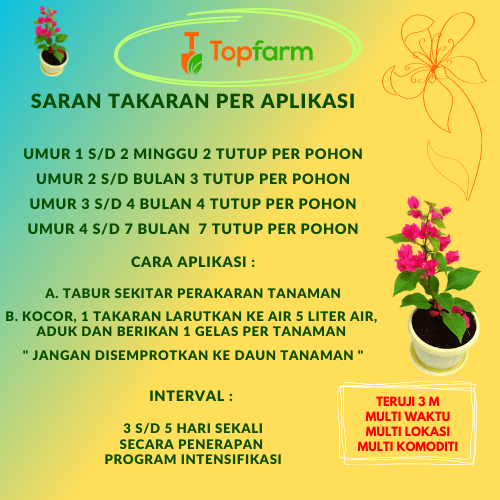 Topfarm

SARAN TAKARAN PER APLIKASI

UMUR 1 S/D 2 MINGGU 2 TUTUP PER POHON
UMUR 2 S/D BULAN 3 TUTUP PER POHON
UMUR 3 S/D 4 BULAN 4 TUTUP PER POHON
UMUR 4 S/D 7 BULAN 7 TUTUP PER POHON

CARA APLIKASI :

A. TABUR SEKITAR PERAKARAN TANAMAN
B. KOCOR, 1 TAKARAN LARUTKAN KE AIR 5 LITER AIR, ADUK DAN BERIKAN 1 GELAS PER TANAMAN

" JANGAN DISEMPROTKAN KE DAUN TANAMAN "

INTERVAL :

3 S/D 5 HARI SEKALI
SECARA PENERAPAN
PROGRAM INTENSIFIKASI

TERUJI 3 M
MULTI WAKTU
MULTI LOKASI
MULTI KOMODITI